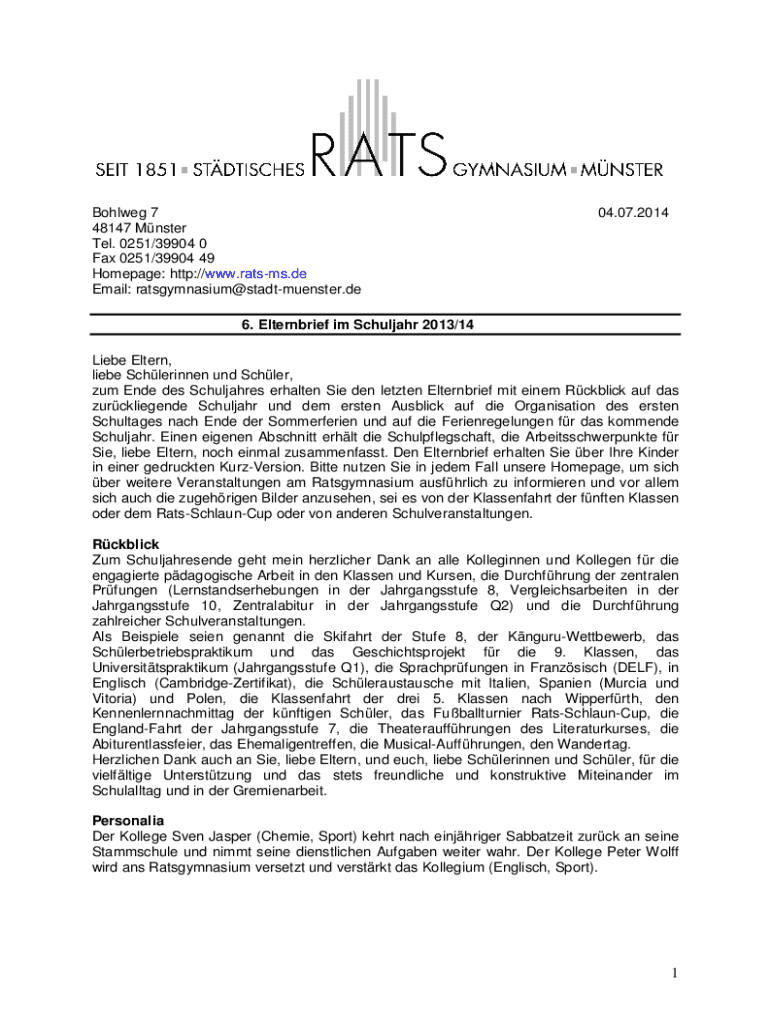 SEIT 1851 ▪ STÄDTISCHES RATS GYMNASIUM ▪ MÜNSTER

Bohlweg 7
48147 Münster
Tel. 0251/39904 0
Fax 0251/39904 49
Homepage: http://www.rats-ms.de
Email: ratsgymnasium@stadt-muenster.de

04.07.2014

6. Elternbrief im Schuljahr 2013/14

Liebe Eltern,
liebe Schülerinnen und Schüler,
zum Ende des Schuljahres erhalten Sie den letzten Elternbrief mit einem Rückblick auf das zurückliegende Schuljahr und dem ersten Ausblick auf die Organisation des ersten Schultages nach Ende der Sommerferien und auf die Ferienregelungen für das kommende Schuljahr. Einen eigenen Abschnitt erhält die Schulpflegschaft, die Arbeitsschwerpunkte für Sie, liebe Eltern, noch einmal zusammenfasst. Den Elternbrief erhalten Sie über Ihre Kinder in einer gedruckten Kurz-Version. Bitte nutzen Sie in jedem Fall unsere Homepage, um sich über weitere Veranstaltungen am Ratsgymnasium ausführlich zu informieren und vor allem sich auch die zugehörigen Bilder anzusehen, sei es von der Klassenfahrt der fünften Klassen oder dem Rats-Schlaun-Cup oder von anderen Schulveranstaltungen.

Rückblick
Zum Schuljahresende geht mein herzlicher Dank an alle Kolleginnen und Kollegen für die engagierte pädagogische Arbeit in den Klassen und Kursen, die Durchführung der zentralen Prüfungen (Lernstandserhebungen in der Jahrgangsstufe 8, Vergleichsarbeiten in der Jahrgangsstufe 10, Zentralabitur in der Jahrgangsstufe Q2) und die Durchführung zahlreicher Schulveranstaltungen.
Als Beispiele seien genannt die Skifahrt der Stufe 8, der Känguru-Wettbewerb, das Schülerbetriebspraktikum und das Geschichtsprojekt für die 9. Klassen, das Universitätspraktikum (Jahrgangsstufe Q1), die Sprachprüfungen in Französisch (DELF), in Englisch (Cambridge-Zertifikat), die Schüleraustausche mit Italien, Spanien (Murcia und Vitoria) und Polen, die Klassenfahrt der drei 5. Klassen nach Wipperfürth, den Kennenlernnachmittag der künftigen Schüler, das Fußballturnier Rats-Schlaun-Cup, die England-Fahrt der Jahrgangsstufe 7, die Theateraufführungen des Literaturkurses, die Abiturentlassfeier, das Ehemaligentreffen, die Musical-Aufführungen, den Wandertag.
Herzlichen Dank auch an Sie, liebe Eltern, und euch, liebe Schülerinnen und Schüler, für die vielfältige Unterstützung und das stets freundliche und konstruktive Miteinander im Schulalltag und in der Gremienarbeit.

Personalia
Der Kollege Sven Jasper (Chemie, Sport) kehrt nach einjähriger Sabbatzeit zurück an seine Stammschule und nimmt seine dienstlichen Aufgaben weiter wahr. Der Kollege Peter Wolff wird ans Ratsgymnasium versetzt und verstärkt das Kollegium (Englisch, Sport).

1